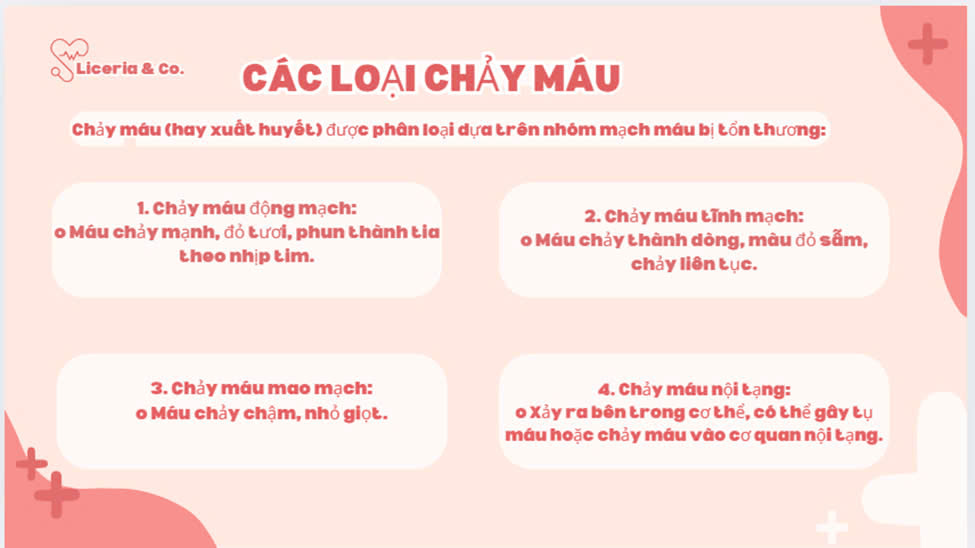 Liceria & Co.

CÁC LOẠI CHẢY MÁU

Chảy máu (hay xuất huyết) được phân loại dựa trên nhóm mạch máu bị tổn thương:

1. Chảy máu động mạch:
o Máu chảy mạnh, đỏ tươi, phun thành tia theo nhịp tim.

2. Chảy máu tĩnh mạch:
o Máu chảy thành dòng, màu đỏ sẫm, chảy liên tục.

3. Chảy máu mao mạch:
o Máu chảy chậm, nhỏ giọt.

4. Chảy máu nội tạng:
o Xảy ra bên trong cơ thể, có thể gây tụ máu hoặc chảy máu vào cơ quan nội tạng.